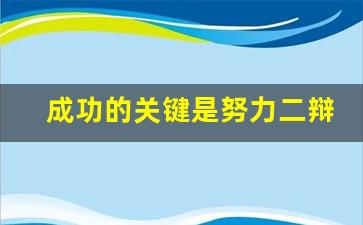 成功的关键是努力二辩